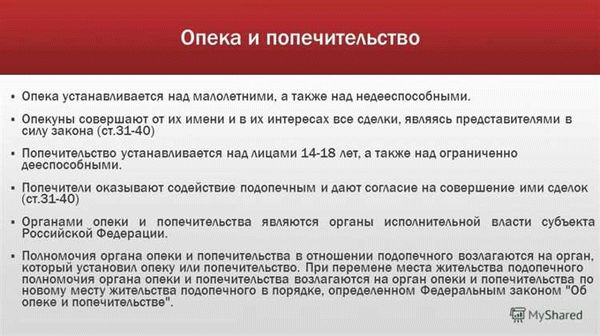 Опека и попечительство

▪ Опека устанавливается над малолетними, а также над недееспособными.

▪ Опекуны совершают от их имени и в их интересах все сделки, являясь представителями в силу закона (ст.31-40)

▪ Попечительство устанавливается над лицами 14-18 лет, а также над ограниченно дееспособными.

▪ Попечители оказывают содействие подопечным и дают согласие на совершение ими сделок (ст.31-40)

▪ Органами опеки и попечительства являются органы исполнительной власти субъекта Российской Федерации.

▪ Полномочия органа опеки и попечительства в отношении подопечного возлагаются на орган, который установил опеку или попечительство. При перемене места жительства подопечного полномочия органа опеки и попечительства возлагаются на орган опеки и попечительства по новому месту жительства подопечного в порядке, определенном Федеральным законом "Об опеке и попечительстве".

MyShared